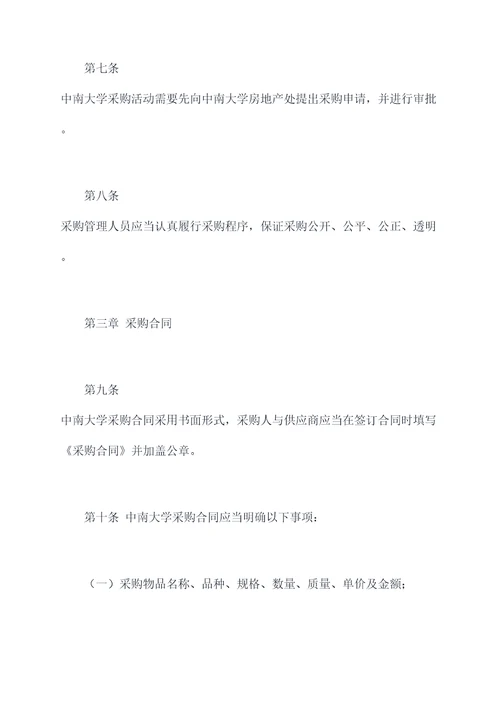 第七条

中南大学采购活动需要先向中南大学房地产处提出采购申请，并进行审批。

第八条

采购管理人员应当认真履行采购程序，保证采购公开、公平、公正、透明。

第三章 采购合同

第九条

中南大学采购合同采用书面形式，采购人与供应商应当在签订合同时填写《采购合同》并加盖公章。

第十条 中南大学采购合同应当明确以下事项：

（一）采购物品名称、品种、规格、数量、质量、单价及金额；